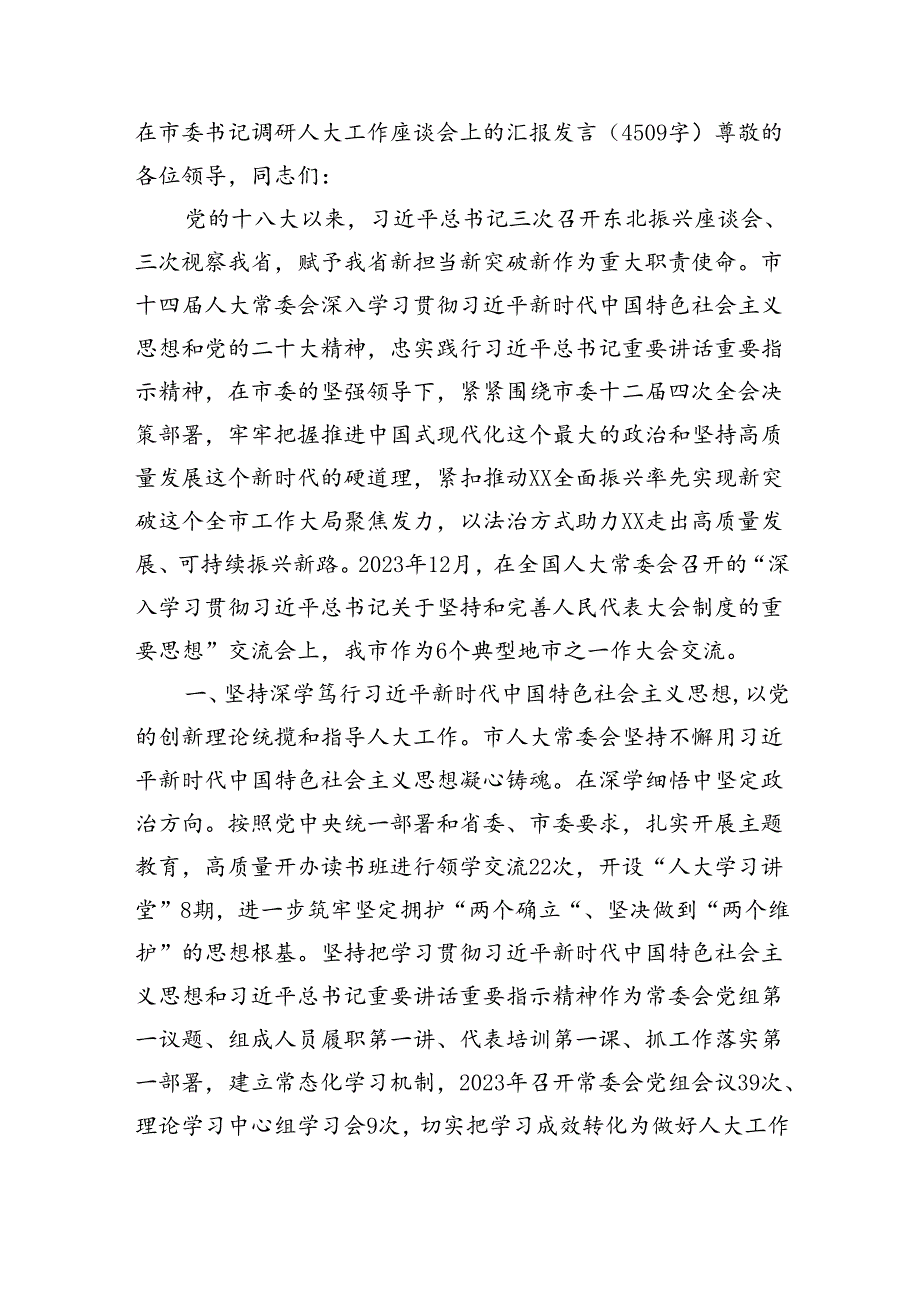 在市委书记调研人大工作座谈会上的汇报发言（4509字）尊敬的各位领导，同志们：

党的十八大以来，习近平总书记三次召开东北振兴座谈会、三次视察我省，赋予我省新担当新突破新作为重大职责使命。市十四届人大常委会深入学习贯彻习近平新时代中国特色社会主义思想和党的二十大精神，忠实践行习近平总书记重要讲话重要指示精神，在市委的坚强领导下，紧紧围绕市委十二届四次全会决策部署，牢牢把握推进中国式现代化这个最大的政治和坚持高质量发展这个新时代的硬道理，紧扣推动XX全面振兴率先实现新突破这个全市工作大局聚焦发力，以法治方式助力XX走出高质量发展、可持续振兴新路。2023年12月，在全国人大常委会召开的“深入学习贯彻习近平总书记关于坚持和完善人民代表大会制度的重要思想”交流会上，我市作为6个典型地市之一作大会交流。

一、坚持深学笃行习近平新时代中国特色社会主义思想，以党的创新理论统揽和指导人大工作。市人大常委会坚持不懈用习近平新时代中国特色社会主义思想凝心铸魂。在深学细悟中坚定政治方向。按照党中央统一部署和省委、市委要求，扎实开展主题教育，高质量开办读书班进行领学交流22次，开设“人大学习讲堂”8期，进一步筑牢坚定拥护“两个确立“、坚决做到“两个维护”的思想根基。坚持把学习贯彻习近平新时代中国特色社会主义思想和习近平总书记重要讲话重要指示精神作为常委会党组第一议题、组成人员履职第一讲、代表培训第一课、抓工作落实第一部署，建立常态化学习机制，2023年召开常委会党组会议39次、理论学习中心组学习会9次，切实把学习成效转化为做好人大工作